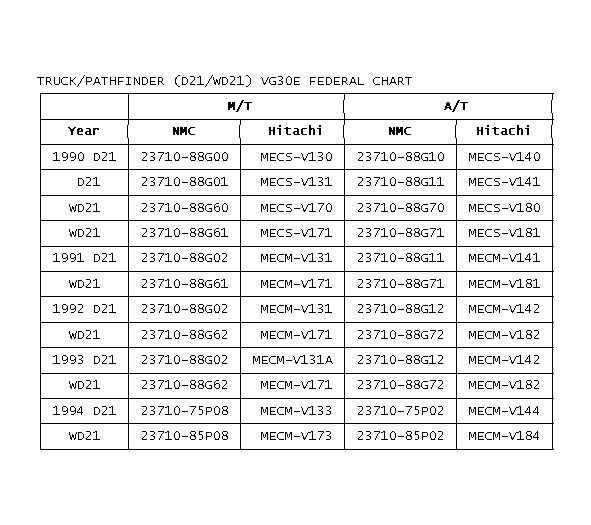 TRUCK/PATHFINDER (D21/WD21) VG30E FEDERAL CHART

|  | M/T |  | A/T |  |
|---|---|---|---|---|
| Year | NMC | Hitachi | NMC | Hitachi |
| 1990 D21 | 23710-88G00 | MECS-V130 | 23710-88G10 | MECS-V140 |
| D21 | 23710-88G01 | MECS-V131 | 23710-88G11 | MECS-V141 |
| WD21 | 23710-88G60 | MECS-V170 | 23710-88G70 | MECS-V180 |
| WD21 | 23710-88G61 | MECS-V171 | 23710-88G71 | MECS-V181 |
| 1991 D21 | 23710-88G02 | MECM-V131 | 23710-88G11 | MECM-V141 |
| WD21 | 23710-88G61 | MECM-V171 | 23710-88G71 | MECM-V181 |
| 1992 D21 | 23710-88G02 | MECM-V131 | 23710-88G12 | MECM-V142 |
| WD21 | 23710-88G62 | MECM-V171 | 23710-88G72 | MECM-V182 |
| 1993 D21 | 23710-88G02 | MECM-V131A | 23710-88G12 | MECM-V142 |
| WD21 | 23710-88G62 | MECM-V171 | 23710-88G72 | MECM-V182 |
| 1994 D21 | 23710-75P08 | MECM-V133 | 23710-75P02 | MECM-V144 |
| WD21 | 23710-85P08 | MECM-V173 | 23710-85P02 | MECM-V184 |